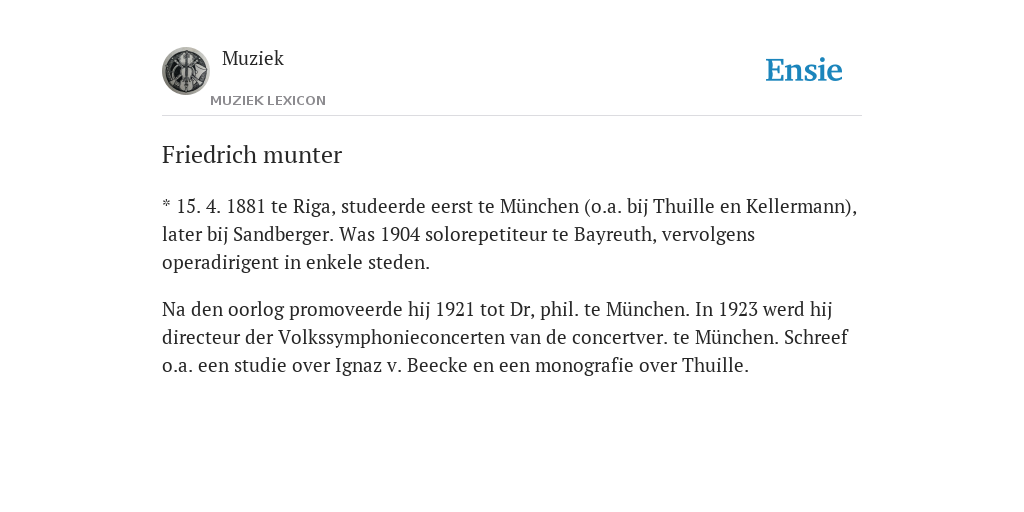 Muziek
MUZIEK LEXICON

Ensie

Friedrich munter

* 15. 4. 1881 te Riga, studeerde eerst te München (o.a. bij Thuille en Kellermann), later bij Sandberger. Was 1904 solorepetiteur te Bayreuth, vervolgens operadirigent in enkele steden.

Na den oorlog promoveerde hij 1921 tot Dr, phil. te München. In 1923 werd hij directeur der Volkssymphonieconcerten van de concertver. te München. Schreef o.a. een studie over Ignaz v. Beecke en een monografie over Thuille.